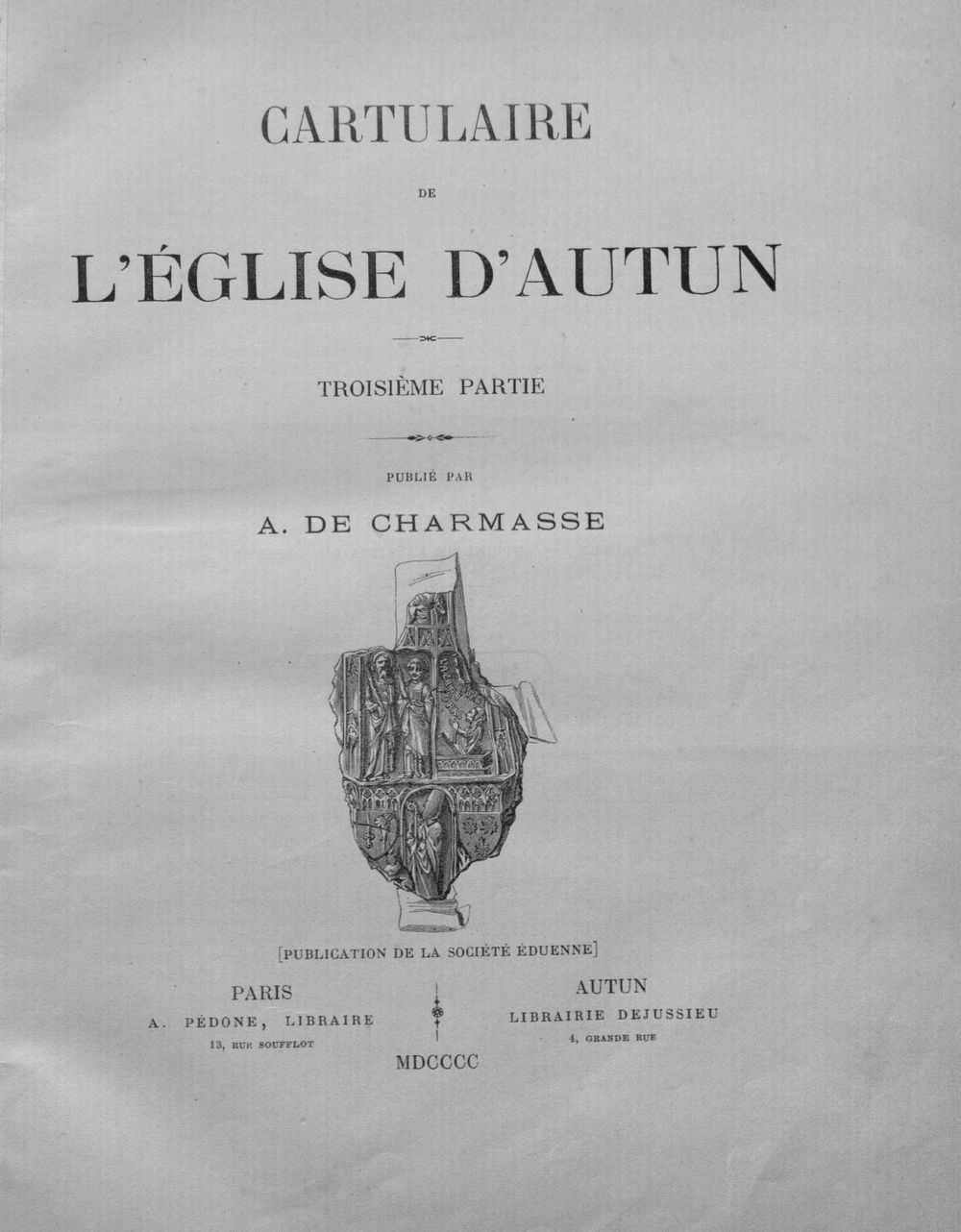 CARTULAIRE

DE

L'ÉGLISE D'AUTUN

TROISIÈME PARTIE

PUBLIÉ PAR

A. DE CHARMASSE

[PUBLICATION DE LA SOCIÉTÉ ÉDUENNE]

PARIS
A. PÉDONE, LIBRAIRE
13, RUE SOUFFLOT

AUTUN
LIBRAIRIE DEJUSSIEU
4, GRANDE RUE

MDCCCC